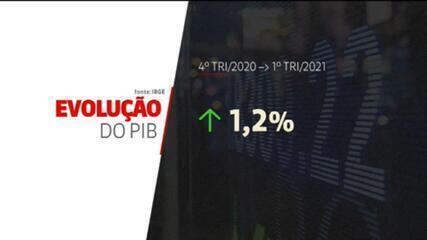 fonte: IBGE
EVOLUÇÃO
DO PIB

4º TRI/2020 –> 1º TRI/2021

↑ 1,2%